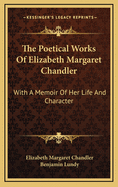 KESSINGER'S LEGACY REPRINTS

The Poetical Works Of Elizabeth Margaret Chandler

With A Memoir Of Her Life And Character

Elizabeth Margaret Chandler
Benjamin Lundy